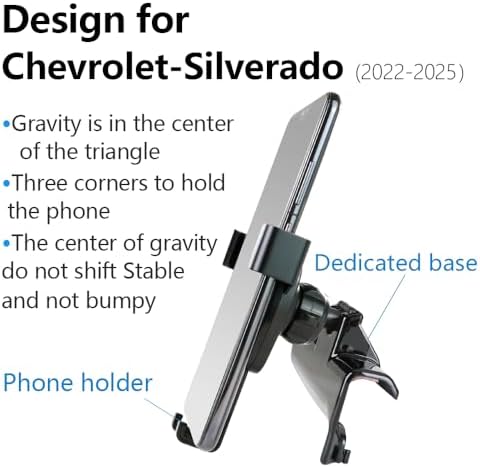 Design for Chevrolet-Silverado (2022-2025)

•Gravity is in the center of the triangle

•Three corners to hold the phone

•The center of gravity do not shift Stable and not bumpy

Dedicated base

Phone holder